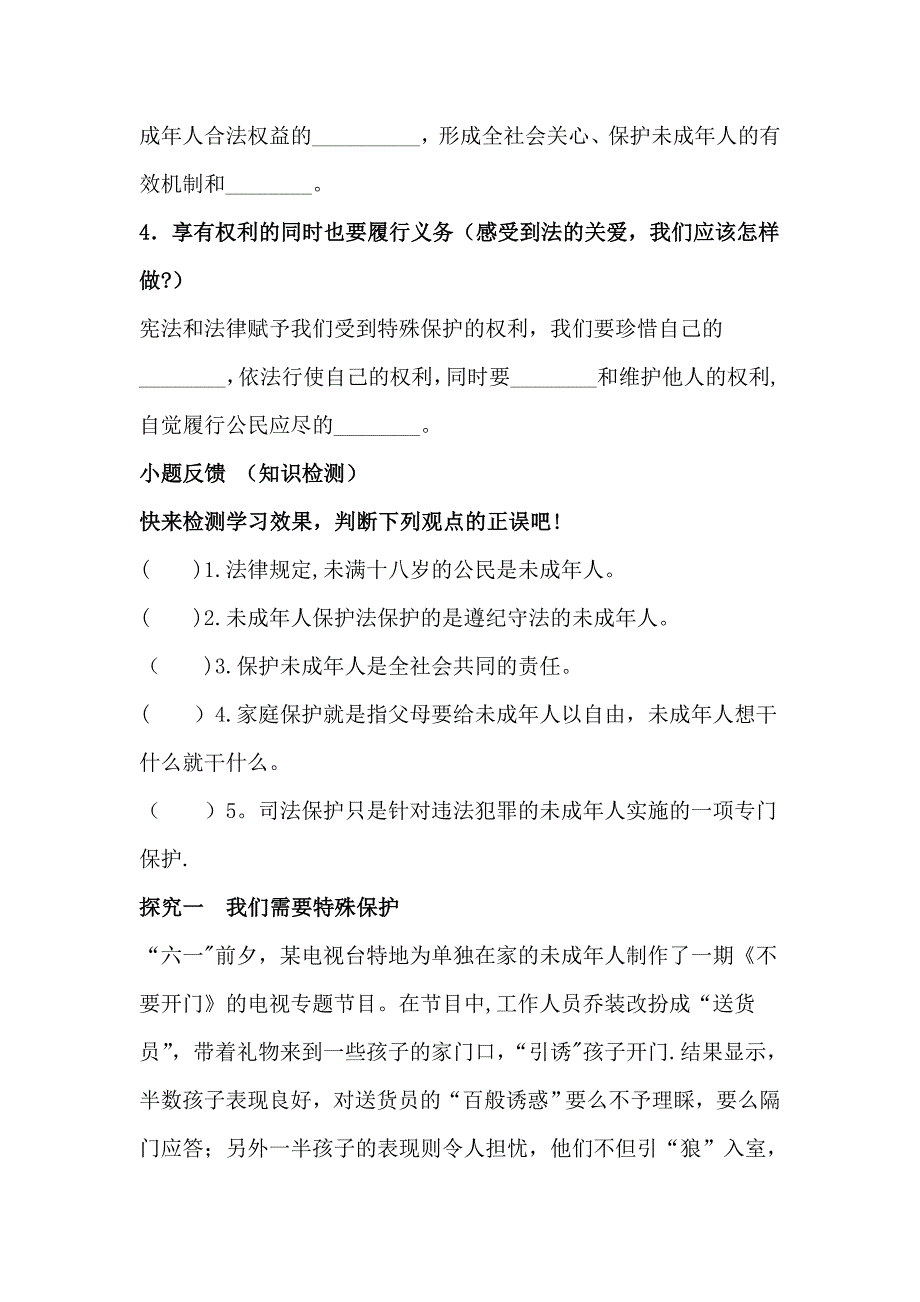 成年人合法权益的__________，形成全社会关心、保护未成年人的有效机制和________。

4．享有权利的同时也要履行义务（感受到法的关爱，我们应该怎样做?）

宪法和法律赋予我们受到特殊保护的权利，我们要珍惜自己的________，依法行使自己的权利，同时要________和维护他人的权利，自觉履行公民应尽的________。

小题反馈 （知识检测）

快来检测学习效果，判断下列观点的正误吧！

（　　）1.法律规定,未满十八岁的公民是未成年人。

（　　）2.未成年人保护法保护的是遵纪守法的未成年人。

（　　）3.保护未成年人是全社会共同的责任。

（　　）4.家庭保护就是指父母要给未成年人以自由，未成年人想干什么就干什么。

（　　）5。司法保护只是针对违法犯罪的未成年人实施的一项专门保护.

探究一　我们需要特殊保护

“六一"前夕，某电视台特地为单独在家的未成年人制作了一期《不要开门》的电视专题节目。在节目中,工作人员乔装改扮成“送货员”，带着礼物来到一些孩子的家门口，“引诱"孩子开门.结果显示，半数孩子表现良好，对送货员的“百般诱惑”要么不予理睬，要么隔门应答；另外一半孩子的表现则令人担忧，他们不但引“狼”入室，